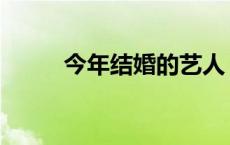 今年结婚的艺人